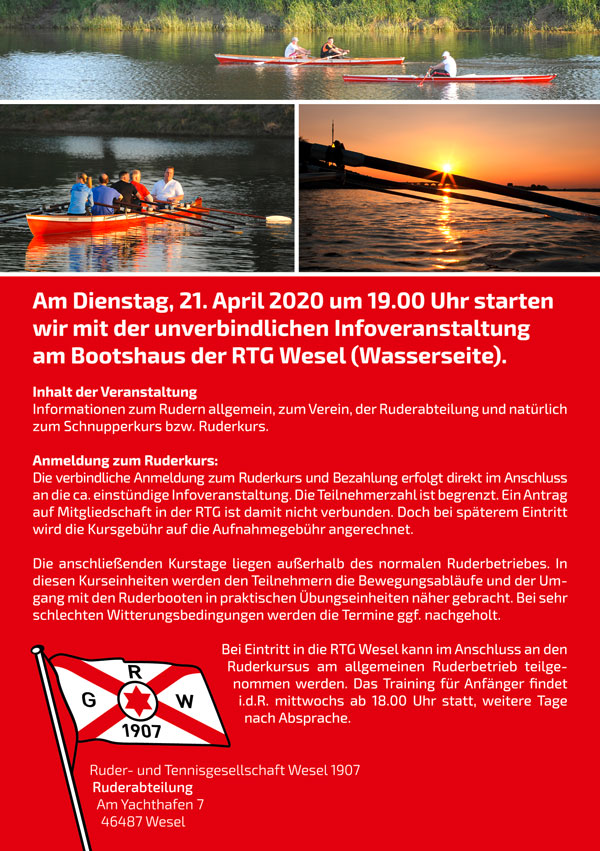 Am Dienstag, 21. April 2020 um 19.00 Uhr starten wir mit der unverbindlichen Infoveranstaltung am Bootshaus der RTG Wesel (Wasserseite).

Inhalt der Veranstaltung
Informationen zum Rudern allgemein, zum Verein, der Ruderabteilung und natürlich zum Schnupperkurs bzw. Ruderkurs.

Anmeldung zum Ruderkurs:
Die verbindliche Anmeldung zum Ruderkurs und Bezahlung erfolgt direkt im Anschluss an die ca. einstündige Infoveranstaltung. Die Teilnehmerzahl ist begrenzt. Ein Antrag auf Mitgliedschaft in der RTG ist damit nicht verbunden. Doch bei späterem Eintritt wird die Kursgebühr auf die Aufnahmegebühr angerechnet.

Die anschließenden Kurstage liegen außerhalb des normalen Ruderbetriebes. In diesen Kurseinheiten werden den Teilnehmern die Bewegungsabläufe und der Umgang mit den Ruderbooten in praktischen Übungseinheiten näher gebracht. Bei sehr schlechten Witterungsbedingungen werden die Termine ggf. nachgeholt.

Bei Eintritt in die RTG Wesel kann im Anschluss an den Ruderkursus am allgemeinen Ruderbetrieb teilgenommen werden. Das Training für Anfänger findet i.d.R. mittwochs ab 18.00 Uhr statt, weitere Tage nach Absprache.

R
G
W
1907

Ruder- und Tennisgesellschaft Wesel 1907
Ruderabteilung
Am Yachthafen 7
46487 Wesel